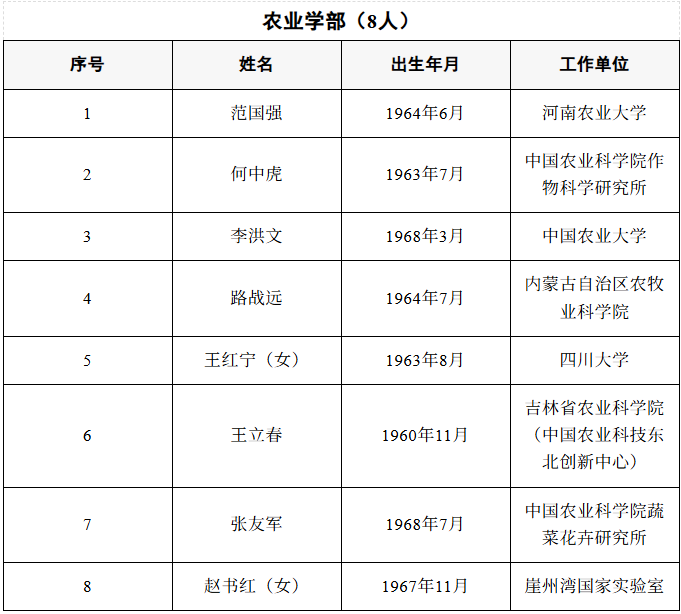 农业学部（8人）

| 序号 | 姓名 | 出生年月 | 工作单位 |
|---|---|---|---|
| 1 | 范国强 | 1964年6月 | 河南农业大学 |
| 2 | 何中虎 | 1963年7月 | 中国农业科学院作物科学研究所 |
| 3 | 李洪文 | 1968年3月 | 中国农业大学 |
| 4 | 路战远 | 1964年7月 | 内蒙古自治区农牧业科学院 |
| 5 | 王红宁（女） | 1963年8月 | 四川大学 |
| 6 | 王立春 | 1960年11月 | 吉林省农业科学院（中国农业科技东北创新中心） |
| 7 | 张友军 | 1968年7月 | 中国农业科学院蔬菜花卉研究所 |
| 8 | 赵书红（女） | 1967年11月 | 崖州湾国家实验室 |